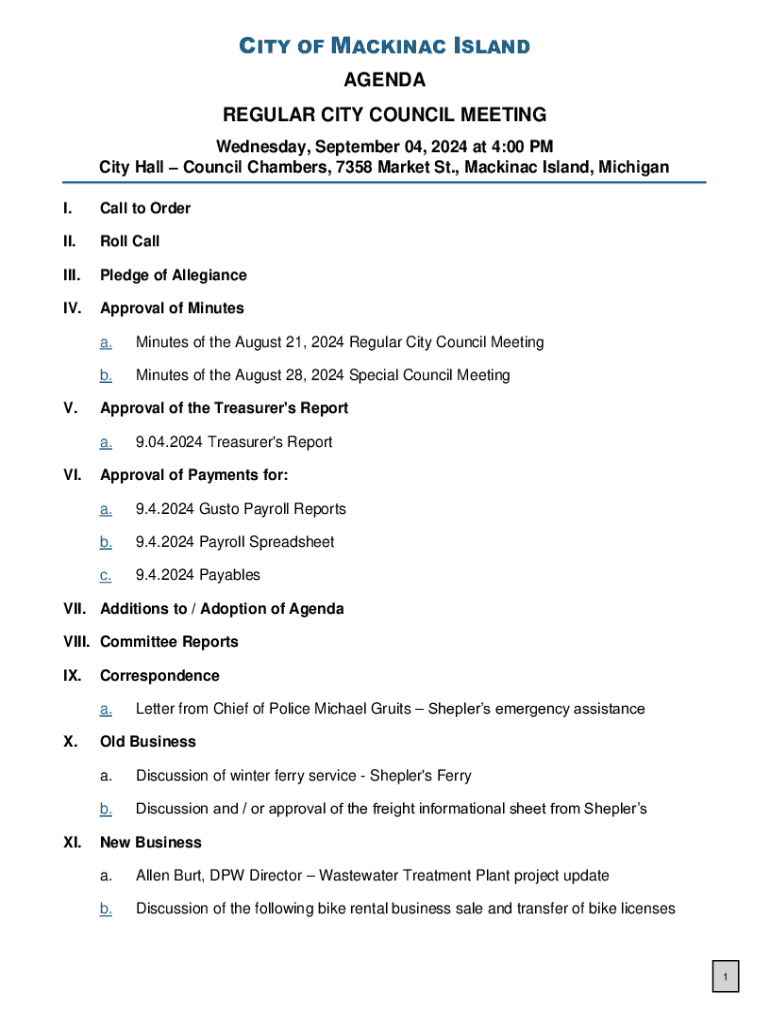 CITY OF MACKINAC ISLAND
AGENDA
REGULAR CITY COUNCIL MEETING
Wednesday, September 04, 2024 at 4:00 PM
City Hall – Council Chambers, 7358 Market St., Mackinac Island, Michigan

I. Call to Order

II. Roll Call

III. Pledge of Allegiance

IV. Approval of Minutes

a. Minutes of the August 21, 2024 Regular City Council Meeting

b. Minutes of the August 28, 2024 Special Council Meeting

V. Approval of the Treasurer's Report

a. 9.04.2024 Treasurer's Report

VI. Approval of Payments for:

a. 9.4.2024 Gusto Payroll Reports

b. 9.4.2024 Payroll Spreadsheet

c. 9.4.2024 Payables

VII. Additions to / Adoption of Agenda

VIII. Committee Reports

IX. Correspondence

a. Letter from Chief of Police Michael Gruits – Shepler's emergency assistance

X. Old Business

a. Discussion of winter ferry service - Shepler's Ferry

b. Discussion and / or approval of the freight informational sheet from Shepler's

XI. New Business

a. Allen Burt, DPW Director – Wastewater Treatment Plant project update

b. Discussion of the following bike rental business sale and transfer of bike licenses

1